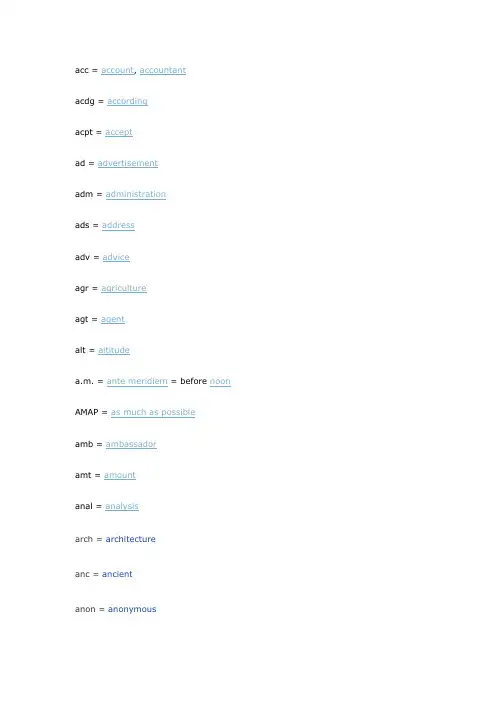 acc = account, accountant

acdg = according

acpt = accept

ad = advertisement

adm = administration

ads = address

adv = advice

agr = agriculture

agt = agent

alt = altitude

a.m. = ante meridiem = before noon

AMAP = as much as possible

amb = ambassador

amt = amount

anal = analysis

arch = architecture

anc = ancient

anon = anonymous